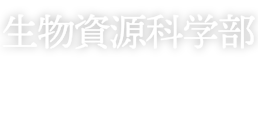 生物資源科学部